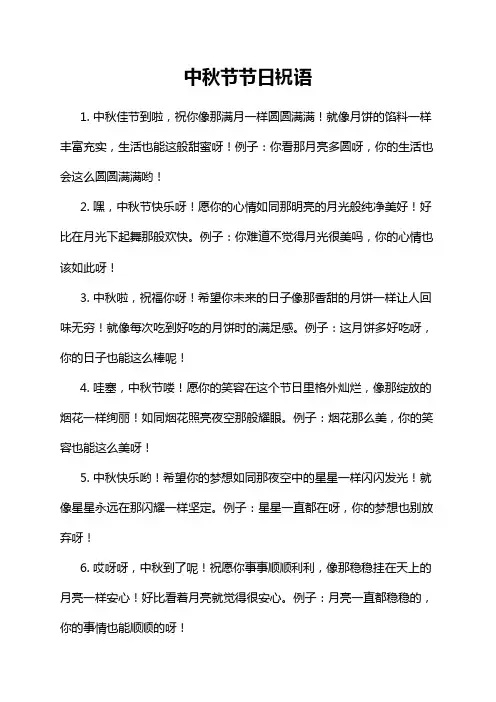 中秋节节日祝语

1. 中秋佳节到啦，祝你像那满月一样圆圆满满！就像月饼的馅料一样丰富充实，生活也能这般甜蜜呀！例子：你看那月亮多圆呀，你的生活也会这么圆圆满满哟！

2. 嘿，中秋节快乐呀！愿你的心情如同那明亮的月光般纯净美好！好比在月光下起舞那般欢快。例子：你难道不觉得月光很美吗，你的心情也该如此呀！

3. 中秋啦，祝福你呀！希望你未来的日子像那香甜的月饼一样让人回味无穷！就像每次吃到好吃的月饼时的满足感。例子：这月饼多好吃呀，你的日子也能这么棒呢！

4. 哇塞，中秋节喽！愿你的笑容在这个节日里格外灿烂，像那绽放的烟花一样绚丽！如同烟花照亮夜空那般耀眼。例子：烟花那么美，你的笑容也能这么美呀！

5. 中秋快乐哟！希望你的梦想如同那夜空中的星星一样闪闪发光！就像星星永远在那闪耀一样坚定。例子：星星一直都在呀，你的梦想也别放弃呀！

6. 哎呀呀，中秋到了呢！祝愿你事事顺顺利利，像那稳稳挂在天上的月亮一样安心！好比看着月亮就觉得很安心。例子：月亮一直都稳稳的，你的事情也能顺顺的呀！